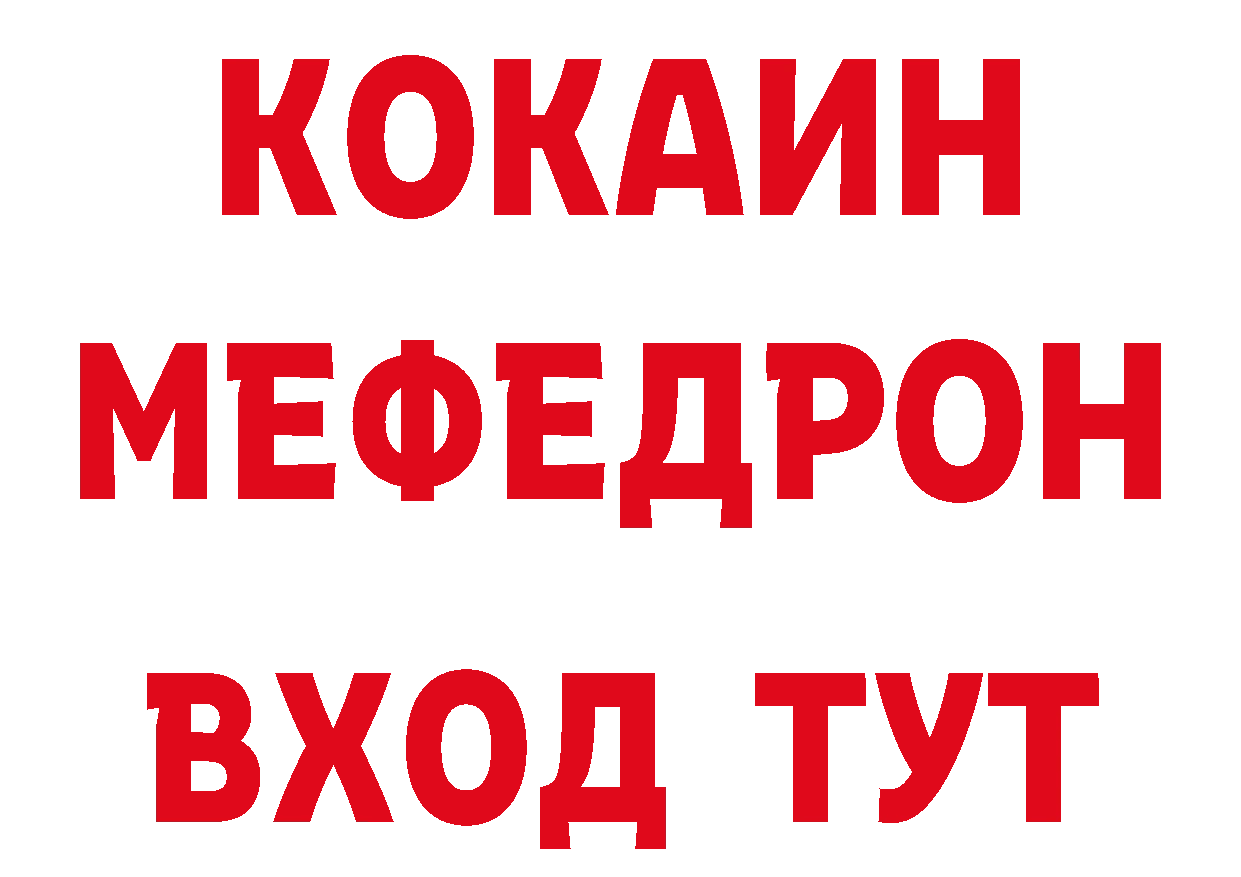 КОКАИН
МЕФЕДРОН
ВХОД ТУТ